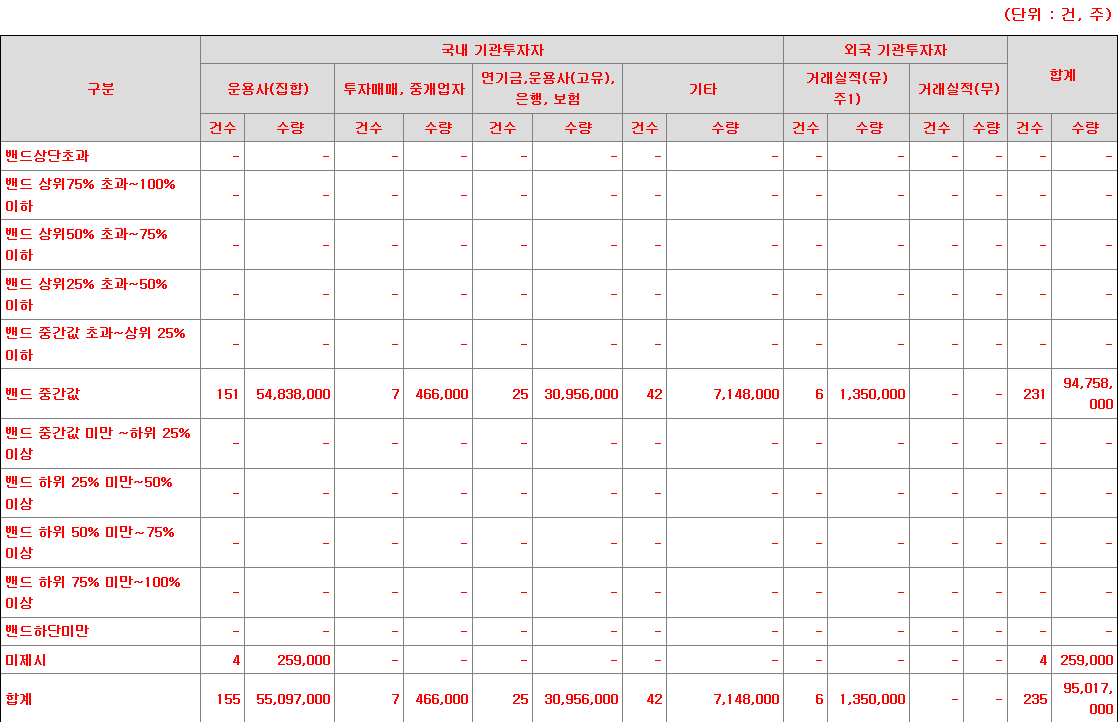 (단위 : 건, 주)

| 구분 | 국내 기관투자자 | | | | | | | | 외국 기관투자자 | | | | 합계 | |
|---|---|---|---|---|---|---|---|---|---|---|---|---|---|---|
| | 운용사(집합) | | 투자매매, 중개업자 | | 연기금,운용사(고유), 은행, 보험 | | 기타 | | 거래실적(유) 주1) | | 거래실적(무) | | | |
| | 건수 | 수량 | 건수 | 수량 | 건수 | 수량 | 건수 | 수량 | 건수 | 수량 | 건수 | 수량 | 건수 | 수량 |
| 밴드상단초과 | - | - | - | - | - | - | - | - | - | - | - | - | - | - |
| 밴드 상위75% 초과~100% 이하 | - | - | - | - | - | - | - | - | - | - | - | - | - | - |
| 밴드 상위50% 초과~75% 이하 | - | - | - | - | - | - | - | - | - | - | - | - | - | - |
| 밴드 상위25% 초과~50% 이하 | - | - | - | - | - | - | - | - | - | - | - | - | - | - |
| 밴드 중간값 초과~상위 25% 이하 | - | - | - | - | - | - | - | - | - | - | - | - | - | - |
| 밴드 중간값 | 151 | 54,838,000 | 7 | 466,000 | 25 | 30,956,000 | 42 | 7,148,000 | 6 | 1,350,000 | - | - | 231 | 94,758,000 |
| 밴드 중간값 미만 ~하위 25% 이상 | - | - | - | - | - | - | - | - | - | - | - | - | - | - |
| 밴드 하위 25% 미만~50% 이상 | - | - | - | - | - | - | - | - | - | - | - | - | - | - |
| 밴드 하위 50% 미만~75% 이상 | - | - | - | - | - | - | - | - | - | - | - | - | - | - |
| 밴드 하위 75% 미만~100% 이상 | - | - | - | - | - | - | - | - | - | - | - | - | - | - |
| 밴드하단미만 | - | - | - | - | - | - | - | - | - | - | - | - | - | - |
| 미제시 | 4 | 259,000 | - | - | - | - | - | - | - | - | - | - | 4 | 259,000 |
| 합계 | 155 | 55,097,000 | 7 | 466,000 | 25 | 30,956,000 | 42 | 7,148,000 | 6 | 1,350,000 | - | - | 235 | 95,017,000 |